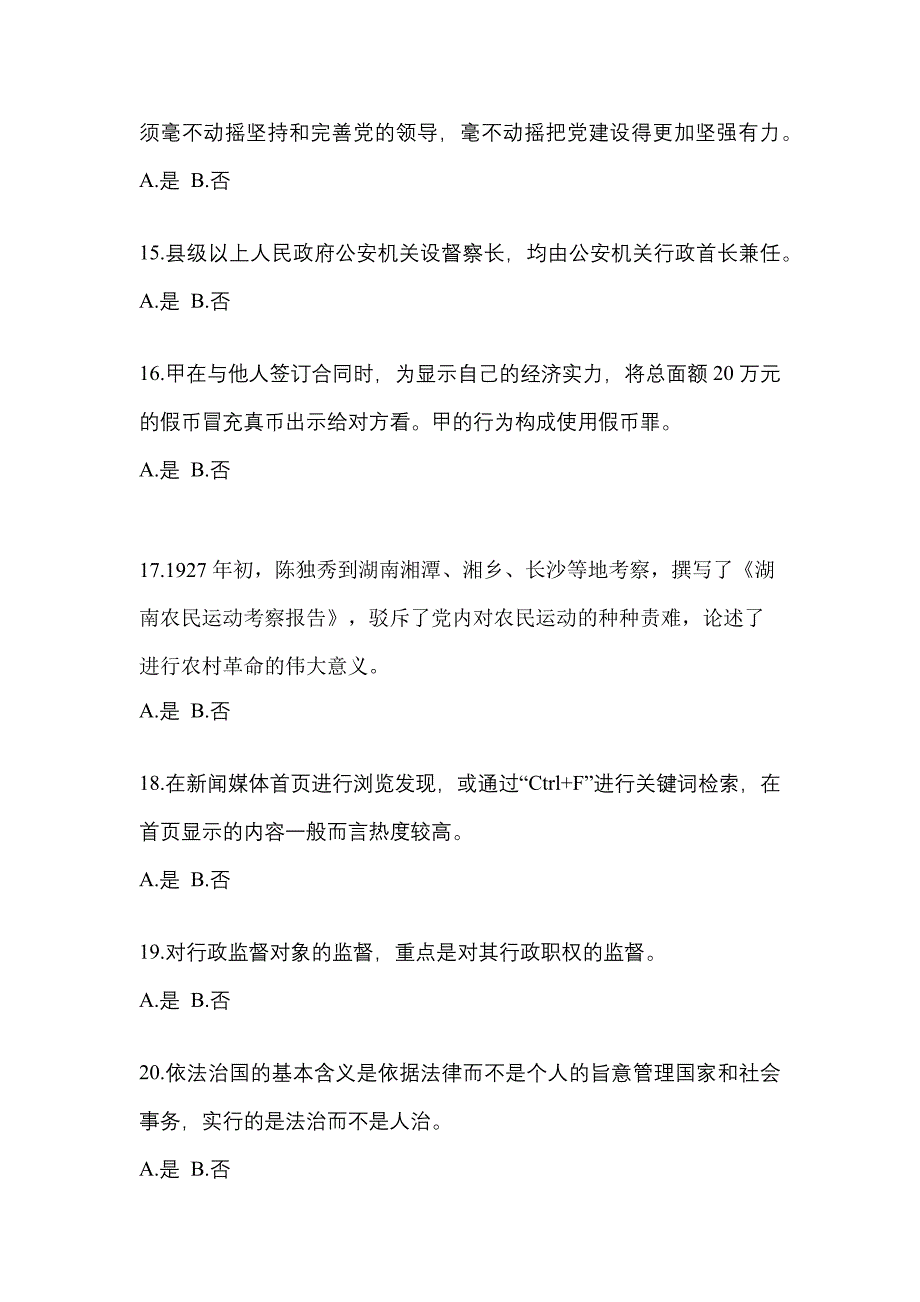 须毫不动摇坚持和完善党的领导，毫不动摇把党建设得更加坚强有力。

A.是 B.否

15.县级以上人民政府公安机关设督察长，均由公安机关行政首长兼任。

A.是 B.否

16.甲在与他人签订合同时，为显示自己的经济实力，将总面额20万元的假币冒充真币出示给对方看。甲的行为构成使用假币罪。

A.是 B.否

17.1927年初，陈独秀到湖南湘潭、湘乡、长沙等地考察，撰写了《湖南农民运动考察报告》，驳斥了党内对农民运动的种种责难，论述了进行农村革命的伟大意义。

A.是 B.否

18.在新闻媒体首页进行浏览发现，或通过“Ctrl+F”进行关键词检索，在首页显示的内容一般而言热度较高。

A.是 B.否

19.对行政监督对象的监督，重点是对其行政职权的监督。

A.是 B.否

20.依法治国的基本含义是依据法律而不是个人的旨意管理国家和社会事务，实行的是法治而不是人治。

A.是 B.否